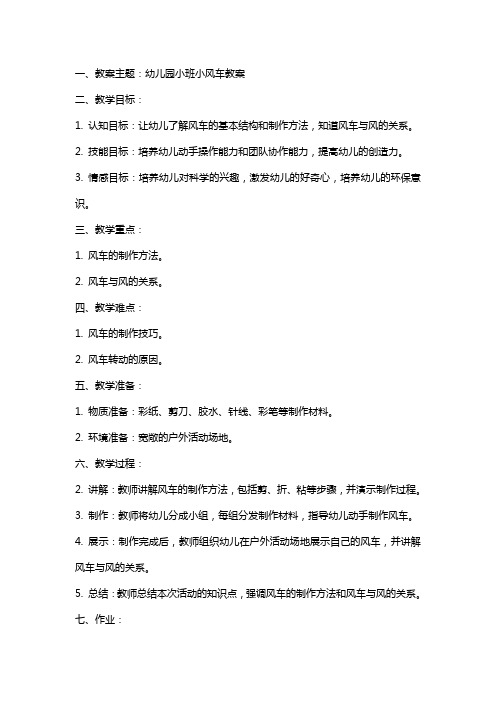 一、教案主题：幼儿园小班小风车教案

二、教学目标：

1. 认知目标：让幼儿了解风车的基本结构和制作方法，知道风车与风的关系。

2. 技能目标：培养幼儿动手操作能力和团队协作能力，提高幼儿的创造力。

3. 情感目标：培养幼儿对科学的兴趣，激发幼儿的好奇心，培养幼儿的环保意识。

三、教学重点：

1. 风车的制作方法。

2. 风车与风的关系。

四、教学难点：

1. 风车的制作技巧。

2. 风车转动的原因。

五、教学准备：

1. 物质准备：彩纸、剪刀、胶水、针线、彩笔等制作材料。

2. 环境准备：宽敞的户外活动场地。

六、教学过程：

2. 讲解：教师讲解风车的制作方法，包括剪、折、粘等步骤，并演示制作过程。

3. 制作：教师将幼儿分成小组，每组分发制作材料，指导幼儿动手制作风车。

4. 展示：制作完成后，教师组织幼儿在户外活动场地展示自己的风车，并讲解风车与风的关系。

5. 总结：教师总结本次活动的知识点，强调风车的制作方法和风车与风的关系。

七、作业：